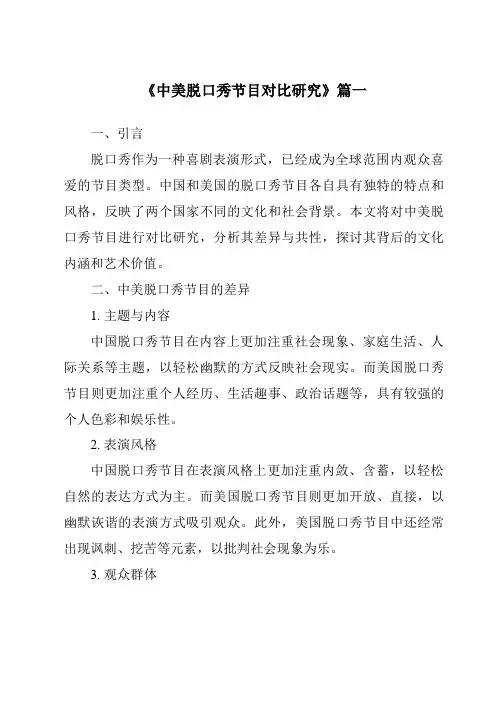 《中美脱口秀节目对比研究》篇一

一、引言

脱口秀作为一种喜剧表演形式，已经成为全球范围内观众喜爱的节目类型。中国和美国的脱口秀节目各自具有独特的特点和风格，反映了两个国家不同的文化和社会背景。本文将对中美脱口秀节目进行对比研究，分析其差异与共性，探讨其背后的文化内涵和艺术价值。

二、中美脱口秀节目的差异

1. 主题与内容

中国脱口秀节目在内容上更加注重社会现象、家庭生活、人际关系等主题，以轻松幽默的方式反映社会现实。而美国脱口秀节目则更加注重个人经历、生活趣事、政治话题等，具有较强的个人色彩和娱乐性。

2. 表演风格

中国脱口秀节目在表演风格上更加注重内敛、含蓄，以轻松自然的表达方式为主。而美国脱口秀节目则更加开放、直接，以幽默诙谐的表演方式吸引观众。此外，美国脱口秀节目中还经常出现讽刺、挖苦等元素，以批判社会现象为乐。

3. 观众群体